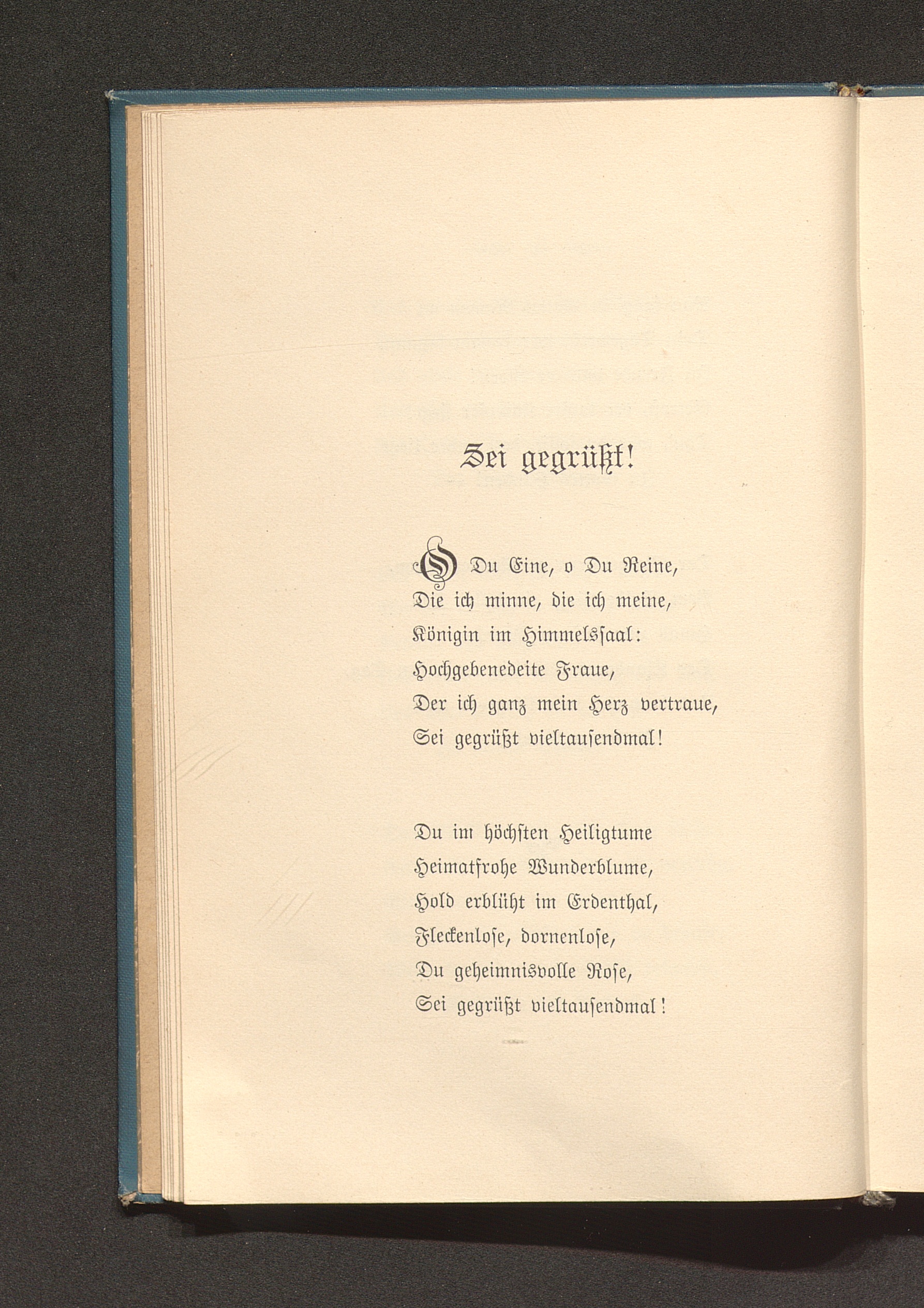 Sei gegrüßt!

O Du Eine, o Du Reine,
Die ich minne, die ich meine,
Königin im Himmelssaal:
Hochgebenedeite Fraue,
Der ich ganz mein Herz vertraue,
Sei gegrüßt vieltausendmal!

Du im höchsten Heiligtume
Heimatfrohe Wunderblume,
Hold erblüht im Erdenthal,
Fleckenlose, dornenlose,
Du geheimnisvolle Rose,
Sei gegrüßt vieltausendmal!